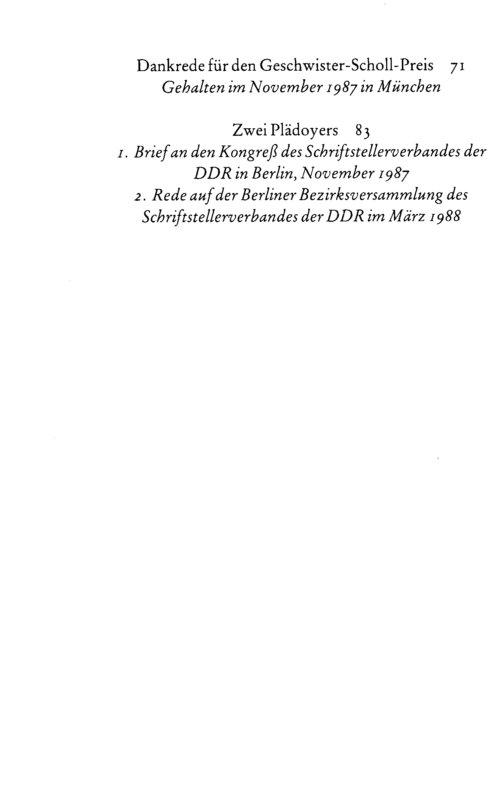 Dankrede für den Geschwister-Scholl-Preis 71
Gehalten im November 1987 in München

Zwei Plädoyers 83
1. Brief an den Kongreß des Schriftstellerverbandes der DDR in Berlin, November 1987
2. Rede auf der Berliner Bezirksversammlung des Schriftstellerverbandes der DDR im März 1988